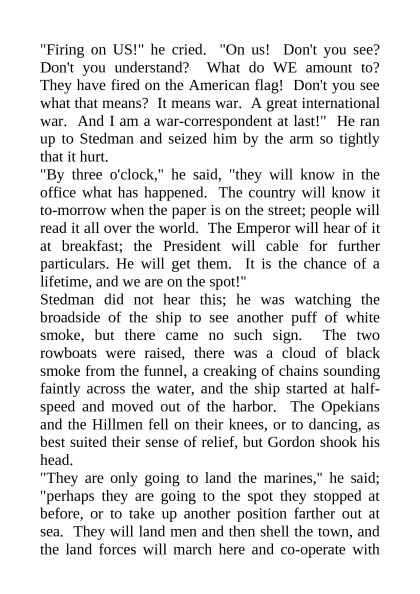 "Firing on US!" he cried. "On us! Don't you see? Don't you understand? What do WE amount to? They have fired on the American flag! Don't you see what that means? It means war. A great international war. And I am a war-correspondent at last!" He ran up to Stedman and seized him by the arm so tightly that it hurt.

"By three o'clock," he said, "they will know in the office what has happened. The country will know it to-morrow when the paper is on the street; people will read it all over the world. The Emperor will hear of it at breakfast; the President will cable for further particulars. He will get them. It is the chance of a lifetime, and we are on the spot!"

Stedman did not hear this; he was watching the broadside of the ship to see another puff of white smoke, but there came no such sign. The two rowboats were raised, there was a cloud of black smoke from the funnel, a creaking of chains sounding faintly across the water, and the ship started at half-speed and moved out of the harbor. The Opekians and the Hillmen fell on their knees, or to dancing, as best suited their sense of relief, but Gordon shook his head.

"They are only going to land the marines," he said; "perhaps they are going to the spot they stopped at before, or to take up another position farther out at sea. They will land men and then shell the town, and the land forces will march here and co-operate with